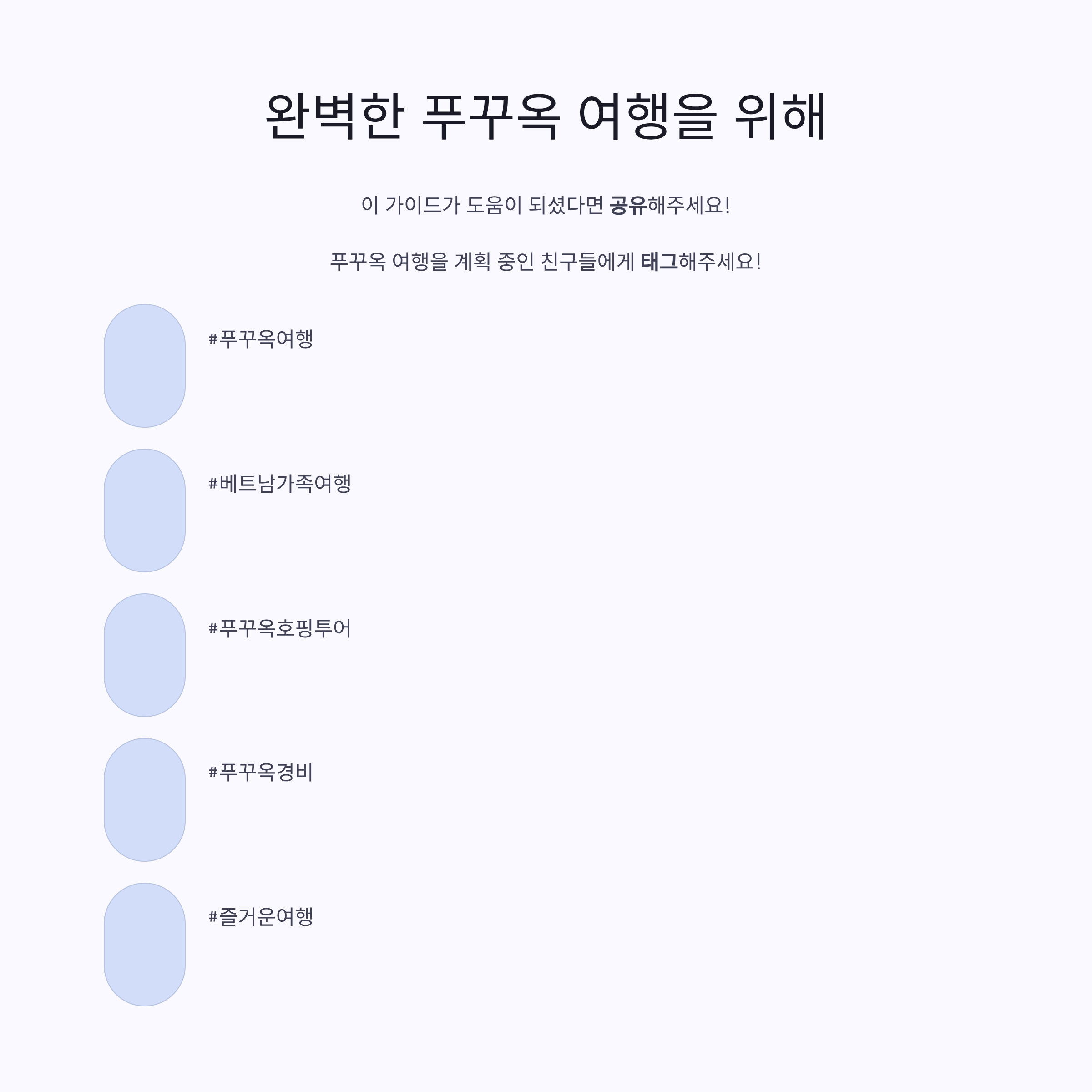 완벽한 푸꾸옥 여행을 위해

이 가이드가 도움이 되셨다면 공유해주세요!

푸꾸옥 여행을 계획 중인 친구들에게 태그해주세요!

#푸꾸옥여행

#베트남가족여행

#푸꾸옥호핑투어

#푸꾸옥경비

#즐거운여행